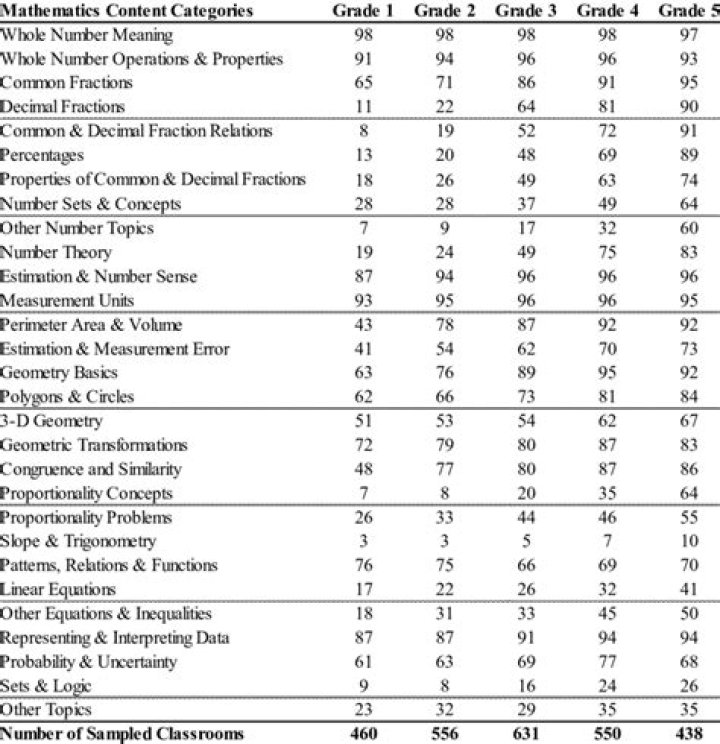 | Mathematics Content Categories | Grade 1 | Grade 2 | Grade 3 | Grade 4 | Grade 5 |
|---|---|---|---|---|---|
| Whole Number Meaning | 98 | 98 | 98 | 98 | 97 |
| Whole Number Operations & Properties | 91 | 94 | 96 | 96 | 93 |
| Common Fractions | 65 | 71 | 86 | 91 | 95 |
| Decimal Fractions | 11 | 22 | 64 | 81 | 90 |
| Common & Decimal Fraction Relations | 8 | 19 | 52 | 72 | 91 |
| Percentages | 13 | 20 | 48 | 69 | 89 |
| Properties of Common & Decimal Fractions | 18 | 26 | 49 | 63 | 74 |
| Number Sets & Concepts | 28 | 28 | 37 | 49 | 64 |
| Other Number Topics | 7 | 9 | 17 | 32 | 60 |
| Number Theory | 19 | 24 | 49 | 75 | 83 |
| Estimation & Number Sense | 87 | 94 | 96 | 96 | 96 |
| Measurement Units | 93 | 95 | 96 | 96 | 95 |
| Perimeter Area & Volume | 43 | 78 | 87 | 92 | 92 |
| Estimation & Measurement Error | 41 | 54 | 62 | 70 | 73 |
| Geometry Basics | 63 | 76 | 89 | 95 | 92 |
| Polygons & Circles | 62 | 66 | 73 | 81 | 84 |
| 3-D Geometry | 51 | 53 | 54 | 62 | 67 |
| Geometric Transformations | 72 | 79 | 80 | 87 | 83 |
| Congruence and Similarity | 48 | 77 | 80 | 87 | 86 |
| Proportionality Concepts | 7 | 8 | 20 | 35 | 64 |
| Proportionality Problems | 26 | 33 | 44 | 46 | 55 |
| Slope & Trigonometry | 3 | 3 | 5 | 7 | 10 |
| Patterns, Relations & Functions | 76 | 75 | 66 | 69 | 70 |
| Linear Equations | 17 | 22 | 26 | 32 | 41 |
| Other Equations & Inequalities | 18 | 31 | 33 | 45 | 50 |
| Representing & Interpreting Data | 87 | 87 | 91 | 94 | 94 |
| Probability & Uncertainty | 61 | 63 | 69 | 77 | 68 |
| Sets & Logic | 9 | 8 | 16 | 24 | 26 |
| Other Topics | 23 | 32 | 29 | 35 | 35 |
| Number of Sampled Classrooms | 460 | 556 | 631 | 550 | 438 |